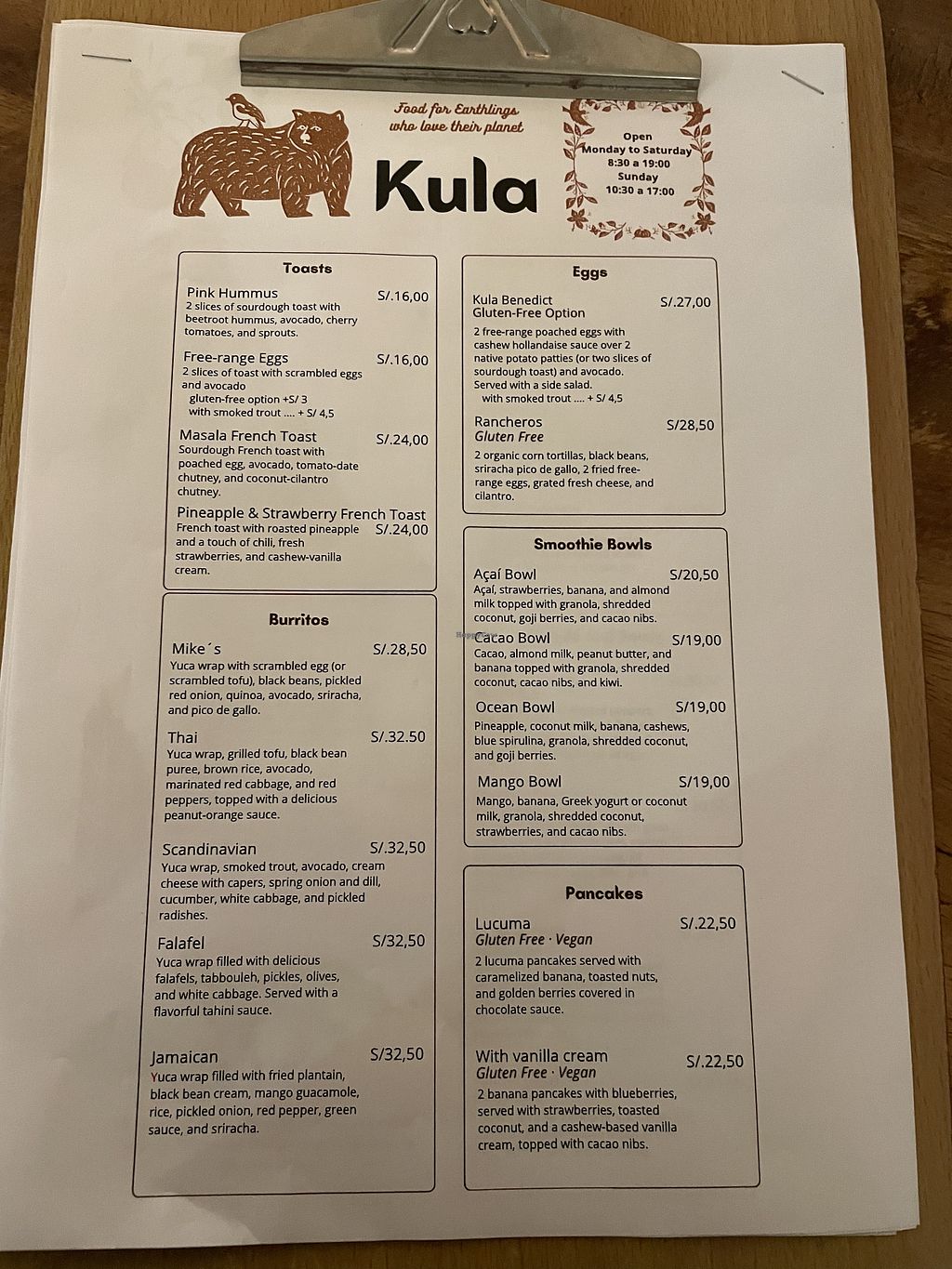 Food for Earthlings who love their planet

Kula

Open
Monday to Saturday
8:30 a 19:00
Sunday
10:30 a 17:00

Toasts

Pink Hummus S/.16,00
2 slices of sourdough toast with beetroot hummus, avocado, cherry tomatoes, and sprouts.

Free-range Eggs S/.16,00
2 slices of toast with scrambled eggs and avocado
gluten-free option +S/ 3
with smoked trout .... + S/ 4,5

Masala French Toast S/.24,00
Sourdough French toast with poached egg, avocado, tomato-date chutney, and coconut-cilantro chutney.

Pineapple & Strawberry French Toast S/.24,00
French toast with roasted pineapple and a touch of chili, fresh strawberries, and cashew-vanilla cream.

Burritos

Mike´s S/.28,50
Yuca wrap with scrambled egg (or scrambled tofu), black beans, pickled red onion, quinoa, avocado, sriracha, and pico de gallo.

Thai S/.32.50
Yuca wrap, grilled tofu, black bean puree, brown rice, avocado, marinated red cabbage, and red peppers, topped with a delicious peanut-orange sauce.

Scandinavian S/.32,50
Yuca wrap, smoked trout, avocado, cream cheese with capers, spring onion and dill, cucumber, white cabbage, and pickled radishes.

Falafel S/32,50
Yuca wrap filled with delicious falafels, tabbouleh, pickles, olives, and white cabbage. Served with a flavorful tahini sauce.

Jamaican S/32,50
Yuca wrap filled with fried plantain, black bean cream, mango guacamole, rice, pickled onion, red pepper, green sauce, and sriracha.

Eggs

Kula Benedict S/.27,00
Gluten-Free Option
2 free-range poached eggs with cashew hollandaise sauce over 2 native potato patties (or two slices of sourdough toast) and avocado. Served with a side salad.
with smoked trout .... + S/ 4,5

Rancheros S/28,50
Gluten Free
2 organic corn tortillas, black beans, sriracha pico de gallo, 2 fried free-range eggs, grated fresh cheese, and cilantro.

Smoothie Bowls

Açaí Bowl S/20,50
Açaí, strawberries, banana, and almond milk topped with granola, shredded coconut, goji berries, and cacao nibs.

Cacao Bowl S/19,00
Cacao, almond milk, peanut butter, and banana topped with granola, shredded coconut, cacao nibs, and kiwi.

Ocean Bowl S/19,00
Pineapple, coconut milk, banana, cashews, blue spirulina, granola, shredded coconut, and goji berries.

Mango Bowl S/19,00
Mango, banana, Greek yogurt or coconut milk, granola, shredded coconut, strawberries, and cacao nibs.

Pancakes

Lucuma S/.22,50
Gluten Free · Vegan
2 lucuma pancakes served with caramelized banana, toasted nuts, and golden berries covered in chocolate sauce.

With vanilla cream S/.22,50
Gluten Free · Vegan
2 banana pancakes with blueberries, served with strawberries, toasted coconut, and a cashew-based vanilla cream, topped with cacao nibs.